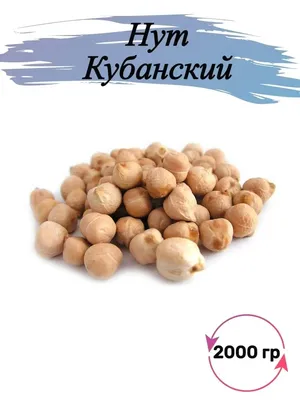 Нут
Кубанский

2000 гр